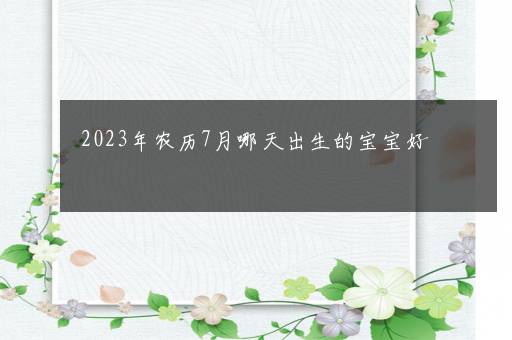 2023年农历7月哪天出生的宝宝好